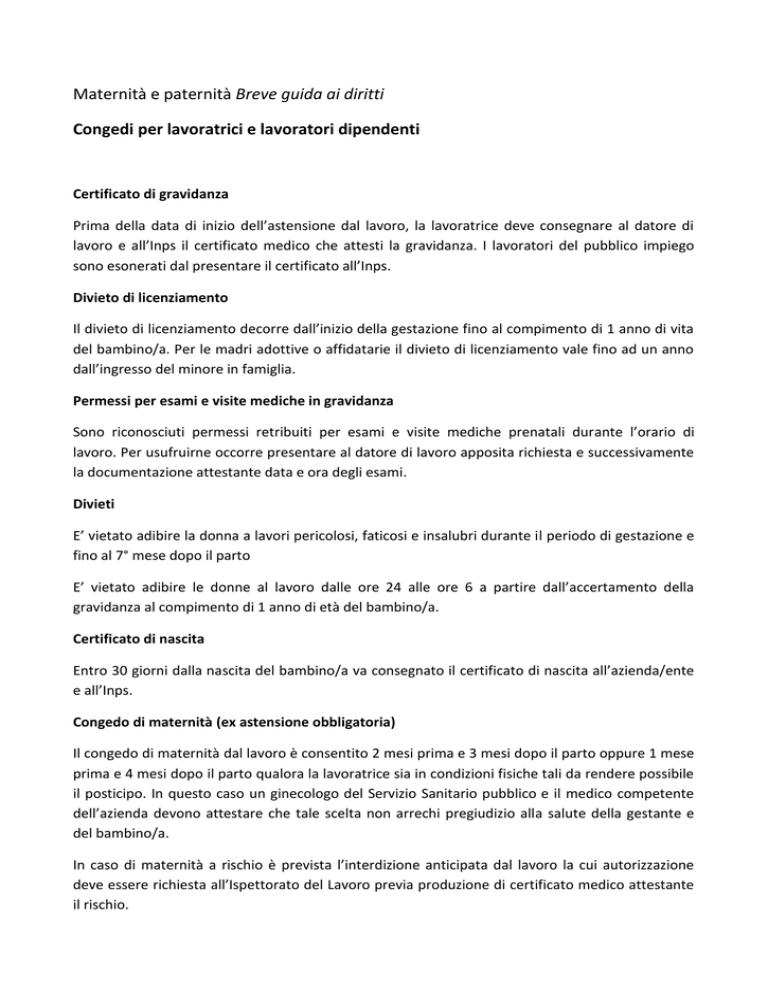 Maternità e paternità Breve guida ai diritti

Congedi per lavoratrici e lavoratori dipendenti

Certificato di gravidanza

Prima della data di inizio dell'astensione dal lavoro, la lavoratrice deve consegnare al datore di lavoro e all'Inps il certificato medico che attesti la gravidanza. I lavoratori del pubblico impiego sono esonerati dal presentare il certificato all'Inps.

Divieto di licenziamento

Il divieto di licenziamento decorre dall'inizio della gestazione fino al compimento di 1 anno di vita del bambino/a. Per le madri adottive o affidatarie il divieto di licenziamento vale fino ad un anno dall'ingresso del minore in famiglia.

Permessi per esami e visite mediche in gravidanza

Sono riconosciuti permessi retribuiti per esami e visite mediche prenatali durante l'orario di lavoro. Per usufruirne occorre presentare al datore di lavoro apposita richiesta e successivamente la documentazione attestante data e ora degli esami.

Divieti

E' vietato adibire la donna a lavori pericolosi, faticosi e insalubri durante il periodo di gestazione e fino al 7° mese dopo il parto

E' vietato adibire le donne al lavoro dalle ore 24 alle ore 6 a partire dall'accertamento della gravidanza al compimento di 1 anno di età del bambino/a.

Certificato di nascita

Entro 30 giorni dalla nascita del bambino/a va consegnato il certificato di nascita all'azienda/ente e all'Inps.

Congedo di maternità (ex astensione obbligatoria)

Il congedo di maternità dal lavoro è consentito 2 mesi prima e 3 mesi dopo il parto oppure 1 mese prima e 4 mesi dopo il parto qualora la lavoratrice sia in condizioni fisiche tali da rendere possibile il posticipo. In questo caso un ginecologo del Servizio Sanitario pubblico e il medico competente dell'azienda devono attestare che tale scelta non arrechi pregiudizio alla salute della gestante e del bambino/a.

In caso di maternità a rischio è prevista l'interdizione anticipata dal lavoro la cui autorizzazione deve essere richiesta all'Ispettorato del Lavoro previa produzione di certificato medico attestante il rischio.